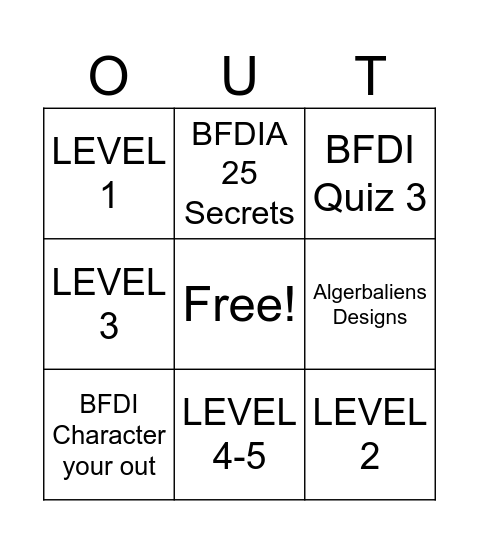 | O | U | T |
|---|---|---|
| LEVEL 1 | BFDIA 25 Secrets | BFDI Quiz 3 |
| LEVEL 3 | Free! | Algerbaliens Designs |
| BFDI Character your out | LEVEL 4-5 | LEVEL 2 |